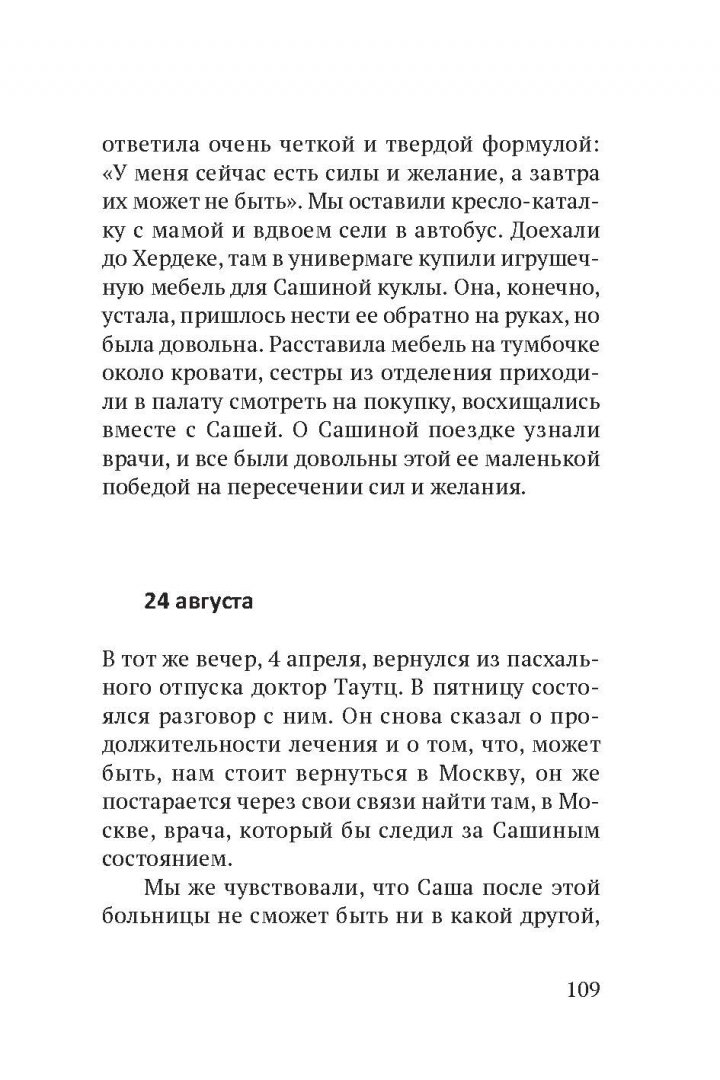 ответила очень четкой и твердой формулой: «У меня сейчас есть силы и желание, а завтра их может не быть». Мы оставили кресло-каталку с мамой и вдвоем сели в автобус. Доехали до Хердеке, там в универмаге купили игрушечную мебель для Сашиной куклы. Она, конечно, устала, пришлось нести ее обратно на руках, но была довольна. Расставила мебель на тумбочке около кровати, сестры из отделения приходили в палату смотреть на покупку, восхищались вместе с Сашей. О Сашиной поездке узнали врачи, и все были довольны этой ее маленькой победой на пересечении сил и желания.

24 августа

В тот же вечер, 4 апреля, вернулся из пасхального отпуска доктор Таутц. В пятницу состоялся разговор с ним. Он снова сказал о продолжительности лечения и о том, что, может быть, нам стоит вернуться в Москву, он же постарается через свои связи найти там, в Москве, врача, который бы следил за Сашиным состоянием.

Мы же чувствовали, что Саша после этой больницы не сможет быть ни в какой другой,

109